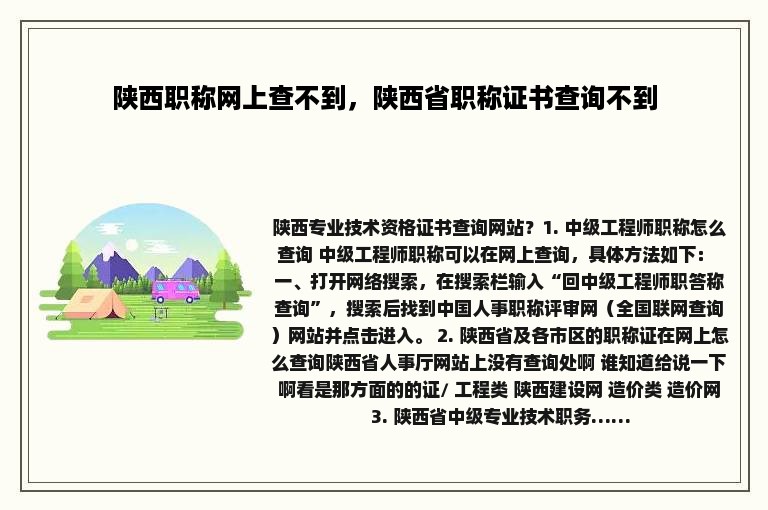 陕西职称网上查不到，陕西省职称证书查询不到

陕西专业技术资格证书查询网站？1. 中级工程师职称怎么查询 中级工程师职称可以在网上查询，具体方法如下：一、打开网络搜索，在搜索栏输入“回中级工程师职答称查询”，搜索后找到中国人事职称评审网（全国联网查询）网站并点击进入。 2. 陕西省及各市区的职称证在网上怎么查询陕西省人事厅网站上没有查询处啊 谁知道给说一下啊看是那方面的的证/ 工程类 陕西建设网 造价类 造价网 3. 陕西省中级专业技术职务......